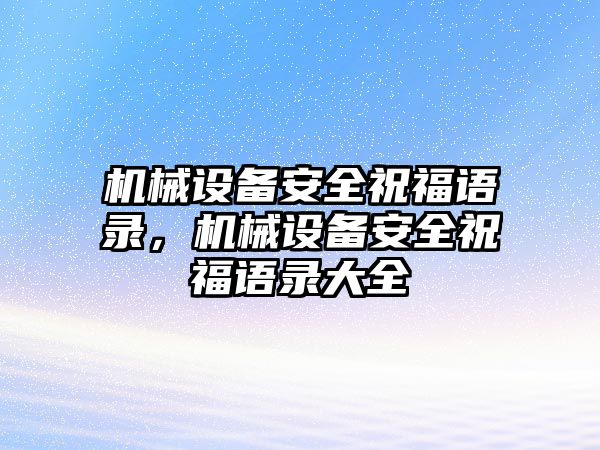 机械设备安全祝福语录，机械设备安全祝福语录大全